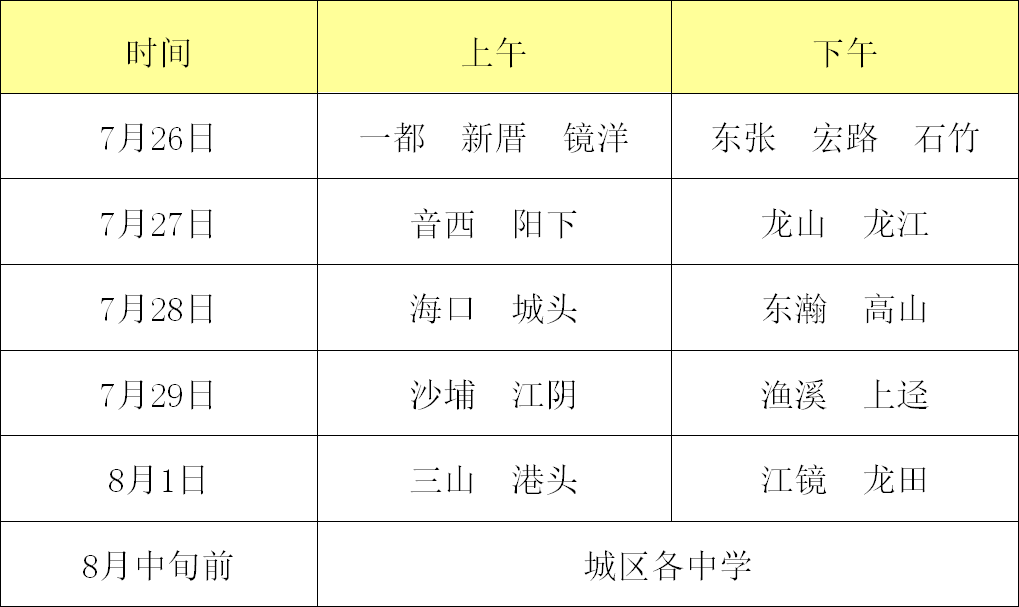 | 时间 | 上午 | 下午 |
|---|---|---|
| 7月26日 | 一都 新厝 镜洋 | 东张 宏路 石竹 |
| 7月27日 | 音西 阳下 | 龙山 龙江 |
| 7月28日 | 海口 城头 | 东瀚 高山 |
| 7月29日 | 沙埔 江阴 | 渔溪 上迳 |
| 8月1日 | 三山 港头 | 江镜 龙田 |
| 8月中旬前 | 城区各中学 | |